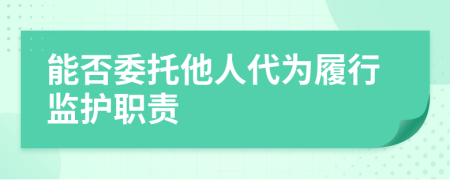 能否委托他人代为履行监护职责